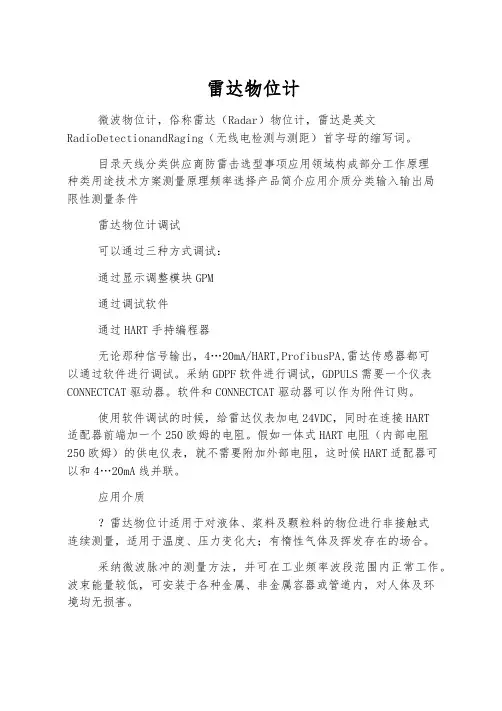 雷达物位计

微波物位计，俗称雷达（Radar）物位计，雷达是英文RadioDetectionandRaging（无线电检测与测距）首字母的缩写词。

目录天线分类供应商防雷击选型事项应用领域构成部分工作原理种类用途技术方案测量原理频率选择产品简介应用介质分类输入输出局限性测量条件

雷达物位计调试

可以通过三种方式调试：

通过显示调整模块GPM

通过调试软件

通过HART手持编程器

无论那种信号输出，4…20mA/HART,ProfibusPA,雷达传感器都可以通过软件进行调试。采纳GDPF软件进行调试，GDPULS需要一个仪表CONNECTCAT驱动器。软件和CONNECTCAT驱动器可以作为附件订购。

使用软件调试的时候，给雷达仪表加电24VDC，同时在连接HART适配器前端加一个250欧姆的电阻。假如一体式HART电阻（内部电阻250欧姆）的供电仪表，就不需要附加外部电阻，这时候HART适配器可以和4…20mA线并联。

应用介质

？雷达物位计适用于对液体、浆料及颗粒料的物位进行非接触式连续测量，适用于温度、压力变化大；有惰性气体及挥发存在的场合。

采纳微波脉冲的测量方法，并可在工业频率波段范围内正常工作。波束能量较低，可安装于各种金属、非金属容器或管道内，对人体及环境均无损害。